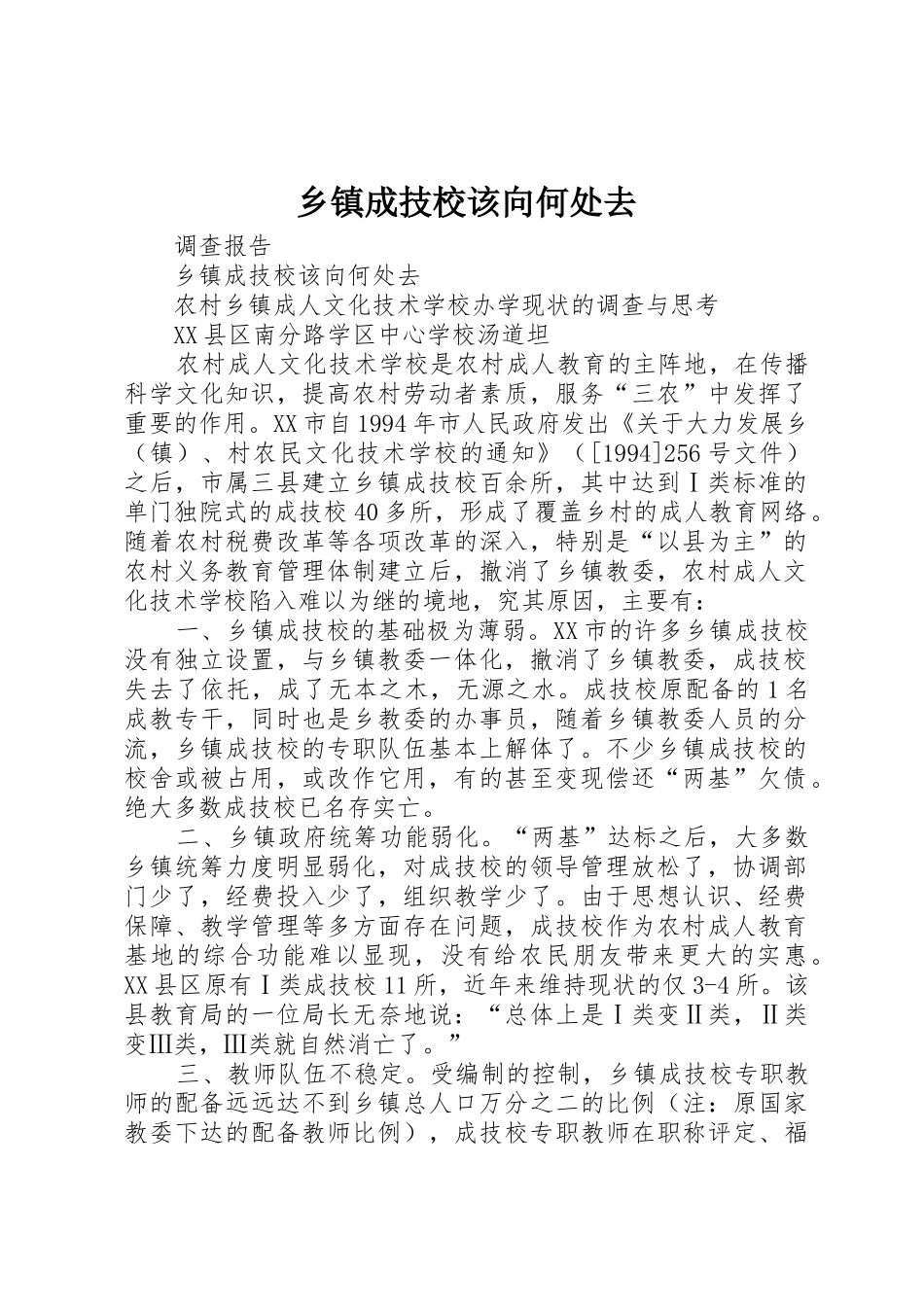 乡镇成技校该向何处去

调查报告

乡镇成技校该向何处去

农村乡镇成人文化技术学校办学现状的调查与思考

XX县区南分路学区中心学校汤道坦

农村成人文化技术学校是农村成人教育的主阵地，在传播科学文化知识，提高农村劳动者素质，服务“三农”中发挥了重要的作用。XX市自1994年市人民政府发出《关于大力发展乡（镇）、村农民文化技术学校的通知》（[1994]256号文件）之后，市属三县建立乡镇成技校百余所，其中达到Ⅰ类标准的单门独院式的成技校40多所，形成了覆盖乡村的成人教育网络。随着农村税费改革等各项改革的深入，特别是“以县为主”的农村义务教育管理体制建立后，撤消了乡镇教委，农村成人文化技术学校陷入难以为继的境地，究其原因，主要有：

一、乡镇成技校的基础极为薄弱。XX市的许多乡镇成技校没有独立设置，与乡镇教委一体化，撤消了乡镇教委，成技校失去了依托，成了无本之木，无源之水。成技校原配备的1名成教专干，同时也是乡教委的办事员，随着乡镇教委人员的分流，乡镇成技校的专职队伍基本上解体了。不少乡镇成技校的校舍或被占用，或改作它用，有的甚至变现偿还“两基”欠债。绝大多数成技校已名存实亡。

二、乡镇政府统筹功能弱化。“两基”达标之后，大多数乡镇统筹力度明显弱化，对成技校的领导管理放松了，协调部门少了，经费投入少了，组织教学少了。由于思想认识、经费保障、教学管理等多方面存在问题，成技校作为农村成人教育基地的综合功能难以显现，没有给农民朋友带来更大的实惠。XX县区原有Ⅰ类成技校11所，近年来维持现状的仅3-4所。该县教育局的一位局长无奈地说：“总体上是Ⅰ类变Ⅱ类，Ⅱ类变Ⅲ类，Ⅲ类就自然消亡了。”

三、教师队伍不稳定。受编制的控制，乡镇成技校专职教师的配备远远达不到乡镇总人口万分之二的比例（注：原国家教委下达的配备教师比例），成技校专职教师在职称评定、福